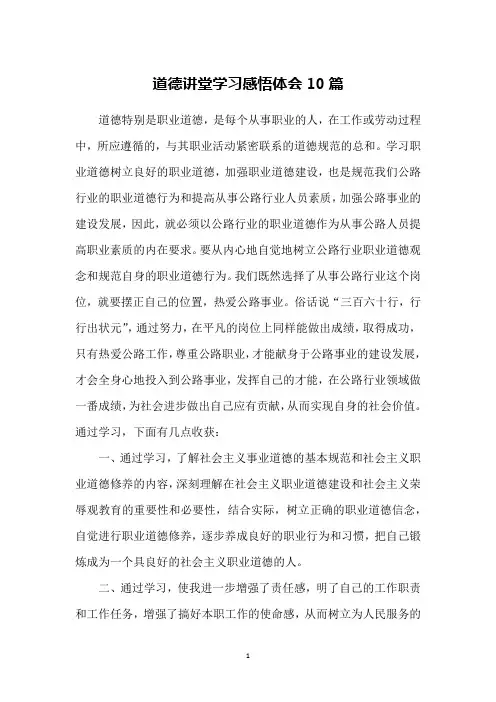 道德讲堂学习感悟体会 10 篇

道德特别是职业道德，是每个从事职业的人，在工作或劳动过程中，所应遵循的，与其职业活动紧密联系的道德规范的总和。学习职业道德树立良好的职业道德，加强职业道德建设，也是规范我们公路行业的职业道德行为和提高从事公路行业人员素质，加强公路事业的建设发展，因此，就必须以公路行业的职业道德作为从事公路人员提高职业素质的内在要求。要从内心地自觉地树立公路行业职业道德观念和规范自身的职业道德行为。我们既然选择了从事公路行业这个岗位，就要摆正自己的位置，热爱公路事业。俗话说“三百六十行，行行出状元”，通过努力，在平凡的岗位上同样能做出成绩，取得成功，只有热爱公路工作，尊重公路职业，才能献身于公路事业的建设发展，才会全身心地投入到公路事业，发挥自己的才能，在公路行业领域做一番成绩，为社会进步做出自己应有贡献，从而实现自身的社会价值。通过学习，下面有几点收获：

一、通过学习，了解社会主义事业道德的基本规范和社会主义职业道德修养的内容，深刻理解在社会主义职业道德建设和社会主义荣辱观教育的重要性和必要性，结合实际，树立正确的职业道德信念，自觉进行职业道德修养，逐步养成良好的职业行为和习惯，把自己锻炼成为一个具良好的社会主义职业道德的人。

二、通过学习，使我进一步增强了责任感，明了自己的工作职责和工作任务，增强了搞好本职工作的使命感，从而树立为人民服务的

1